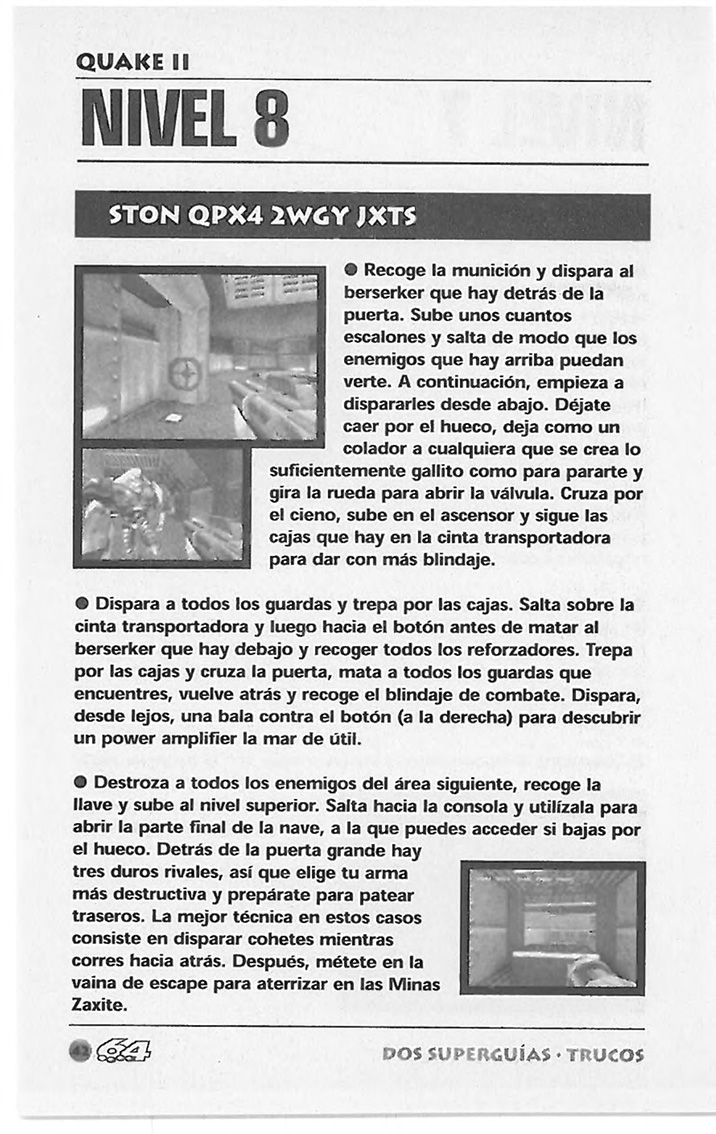 QUAKE II

NIVEL 8

STON QPX4 2WGY JXTS

● Recoge la munición y dispara al berserker que hay detrás de la puerta. Sube unos cuantos escalones y salta de modo que los enemigos que hay arriba puedan verte. A continuación, empieza a dispararles desde abajo. Déjate caer por el hueco, deja como un colador a cualquiera que se crea lo suficientemente gallito como para pararte y gira la rueda para abrir la válvula. Cruza por el cieno, sube en el ascensor y sigue las cajas que hay en la cinta transportadora para dar con más blindaje.

● Dispara a todos los guardas y trepa por las cajas. Salta sobre la cinta transportadora y luego hacia el botón antes de matar al berserker que hay debajo y recoger todos los reforzadores. Trepa por las cajas y cruza la puerta, mata a todos los guardas que encuentres, vuelve atrás y recoge el blindaje de combate. Dispara, desde lejos, una bala contra el botón (a la derecha) para descubrir un power amplifier la mar de útil.

● Destroza a todos los enemigos del área siguiente, recoge la llave y sube al nivel superior. Salta hacia la consola y utilízala para abrir la parte final de la nave, a la que puedes acceder si bajas por el hueco. Detrás de la puerta grande hay tres duros rivales, así que elige tu arma más destructiva y prepárate para patear traseros. La mejor técnica en estos casos consiste en disparar cohetes mientras corres hacia atrás. Después, métete en la vaina de escape para aterrizar en las Minas Zaxite.

42 64 DOS SUPERGUÍAS · TRUCOS